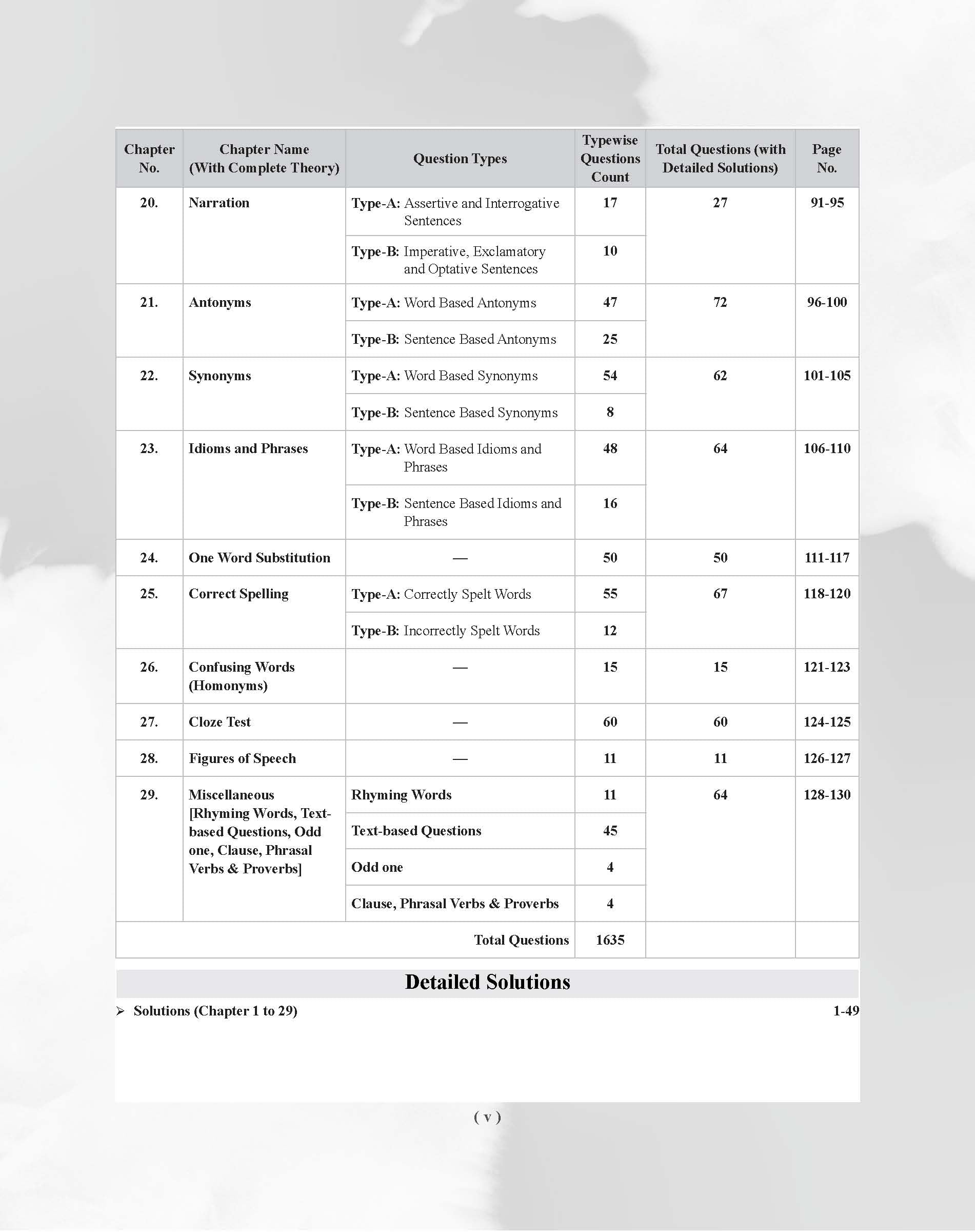 | Chapter No. | Chapter Name (With Complete Theory) | Question Types | Typewise Questions Count | Total Questions (with Detailed Solutions) | Page No. |
|---|---|---|---|---|---|
| 20. | Narration | Type-A: Assertive and Interrogative Sentences | 17 | 27 | 91-95 |
| | | Type-B: Imperative, Exclamatory and Optative Sentences | 10 | | |
| 21. | Antonyms | Type-A: Word Based Antonyms | 47 | 72 | 96-100 |
| | | Type-B: Sentence Based Antonyms | 25 | | |
| 22. | Synonyms | Type-A: Word Based Synonyms | 54 | 62 | 101-105 |
| | | Type-B: Sentence Based Synonyms | 8 | | |
| 23. | Idioms and Phrases | Type-A: Word Based Idioms and Phrases | 48 | 64 | 106-110 |
| | | Type-B: Sentence Based Idioms and Phrases | 16 | | |
| 24. | One Word Substitution | — | 50 | 50 | 111-117 |
| 25. | Correct Spelling | Type-A: Correctly Spelt Words | 55 | 67 | 118-120 |
| | | Type-B: Incorrectly Spelt Words | 12 | | |
| 26. | Confusing Words (Homonyms) | — | 15 | 15 | 121-123 |
| 27. | Cloze Test | — | 60 | 60 | 124-125 |
| 28. | Figures of Speech | — | 11 | 11 | 126-127 |
| 29. | Miscellaneous [Rhyming Words, Text-based Questions, Odd one, Clause, Phrasal Verbs & Proverbs] | Rhyming Words | 11 | 64 | 128-130 |
| | | Text-based Questions | 45 | | |
| | | Odd one | 4 | | |
| | | Clause, Phrasal Verbs & Proverbs | 4 | | |
| Total Questions | | | 1635 | | |

Detailed Solutions

➢ Solutions (Chapter 1 to 29) 1-49

( v )